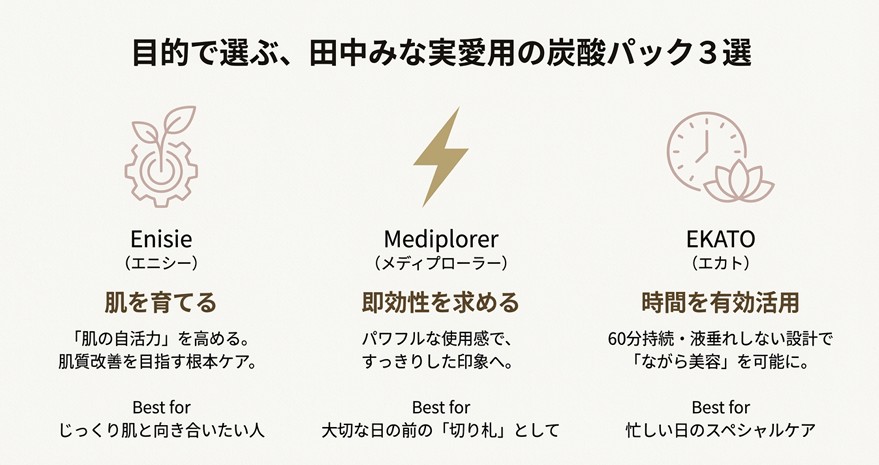 目的で選ぶ、田中みな実愛用の炭酸パック３選

Enisie
（エニシー）

肌を育てる

「肌の自活力」を高める。
肌質改善を目指す根本ケア。

Best for
じっくり肌と向き合いたい人

Mediplorer
（メディプローラー）

即効性を求める

パワフルな使用感で、
すっきりした印象へ。

Best for
大切な日の前の「切り札」として

EKATO
（エカト）

時間を有効活用

60分持続・液垂れしない設計で
「ながら美容」を可能に。

Best for
忙しい日のスペシャルケア